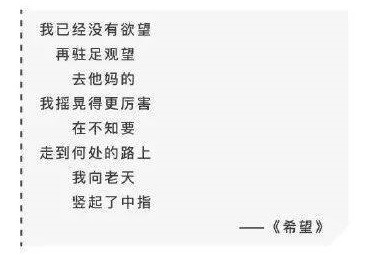 我已经没有欲望
再驻足观望
去他妈的
我摇晃得更厉害
在不知要
走到何处的路上
我向老天
竖起了中指

——《希望》